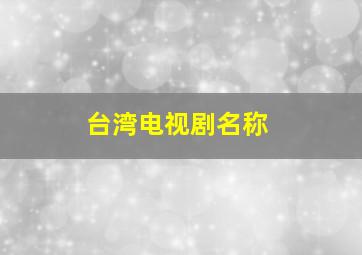 台湾电视剧名称